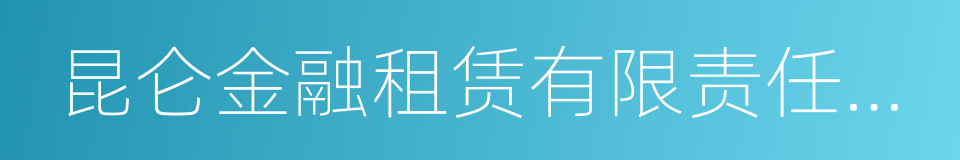 昆仑金融租赁有限责任...